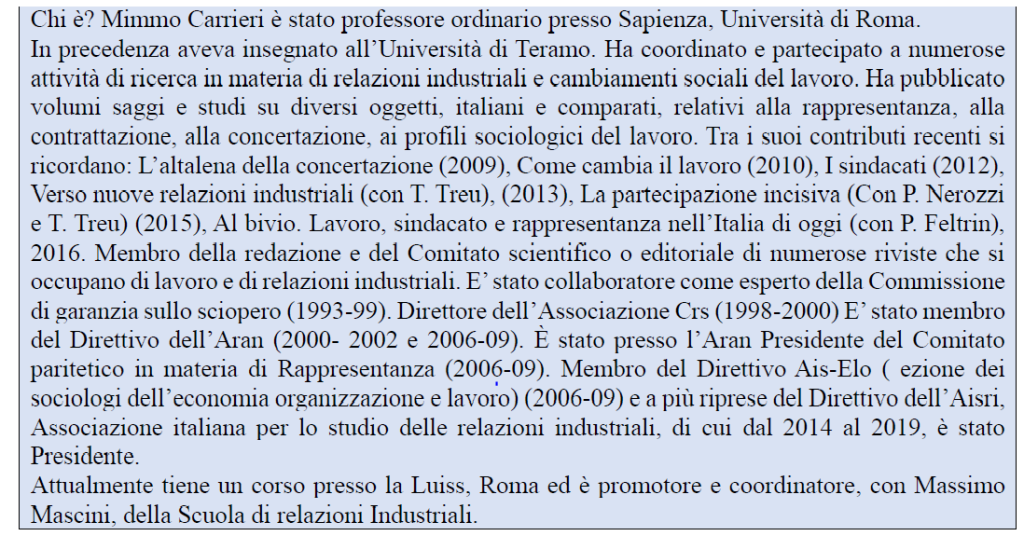 Chi è? Mimmo Carrieri è stato professore ordinario presso Sapienza, Università di Roma.
In precedenza aveva insegnato all'Università di Teramo. Ha coordinato e partecipato a numerose attività di ricerca in materia di relazioni industriali e cambiamenti sociali del lavoro. Ha pubblicato volumi saggi e studi su diversi oggetti, italiani e comparati, relativi alla rappresentanza, alla contrattazione, alla concertazione, ai profili sociologici del lavoro. Tra i suoi contributi recenti si ricordano: L'altalena della concertazione (2009), Come cambia il lavoro (2010), I sindacati (2012), Verso nuove relazioni industriali (con T. Treu), (2013), La partecipazione incisiva (Con P. Nerozzi e T. Treu) (2015), Al bivio. Lavoro, sindacato e rappresentanza nell'Italia di oggi (con P. Feltrin), 2016. Membro della redazione e del Comitato scientifico o editoriale di numerose riviste che si occupano di lavoro e di relazioni industriali. E' stato collaboratore come esperto della Commissione di garanzia sullo sciopero (1993-99). Direttore dell'Associazione Crs (1998-2000) E' stato membro del Direttivo dell'Aran (2000- 2002 e 2006-09). È stato presso l'Aran Presidente del Comitato paritetico in materia di Rappresentanza (2006-09). Membro del Direttivo Ais-Elo ( ezione dei sociologi dell'economia organizzazione e lavoro) (2006-09) e a più riprese del Direttivo dell'Aisri, Associazione italiana per lo studio delle relazioni industriali, di cui dal 2014 al 2019, è stato Presidente.
Attualmente tiene un corso presso la Luiss, Roma ed è promotore e coordinatore, con Massimo Mascini, della Scuola di relazioni Industriali.